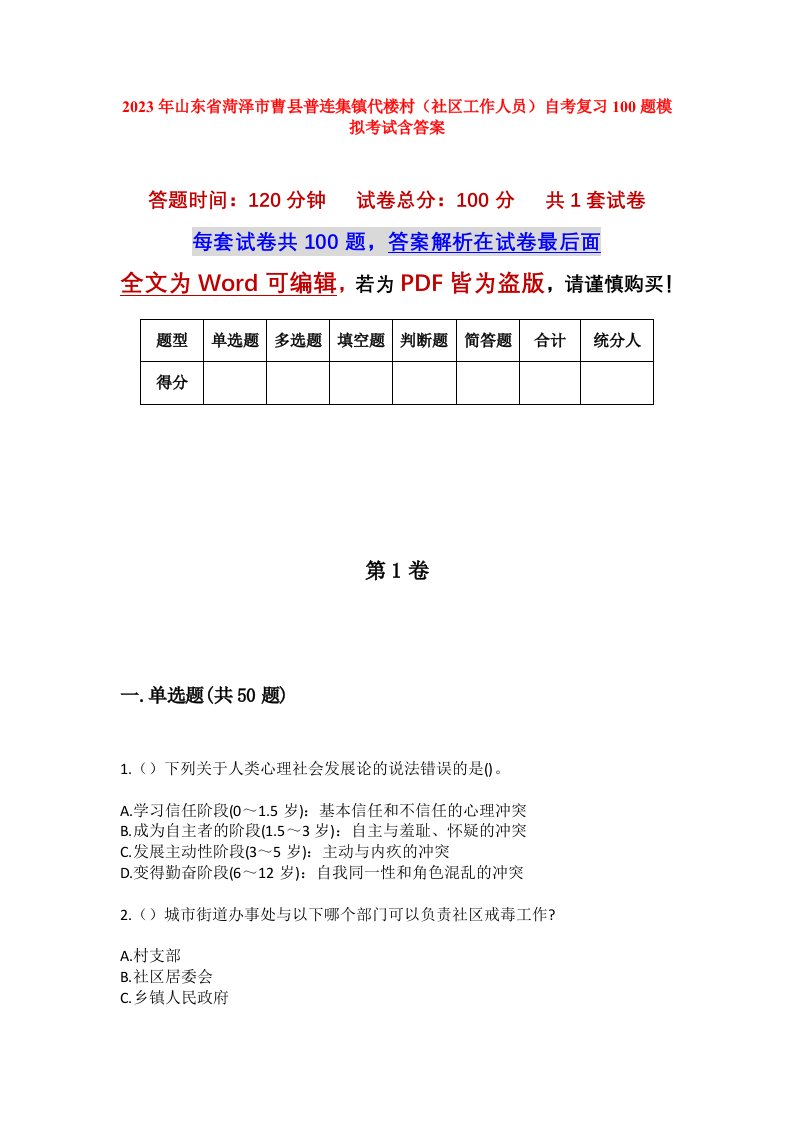 2023年山东省菏泽市曹县普连集镇代楼村（社区工作人员）自考复习100题模拟考试含答案

答题时间：120分钟　试卷总分：100分　共1套试卷

每套试卷共100题，答案解析在试卷最后面

全文为Word可编辑，若为PDF皆为盗版，请谨慎购买！

| 题型 | 单选题 | 多选题 | 填空题 | 判断题 | 简答题 | 合计 | 统分人 |
|---|---|---|---|---|---|---|---|
| 得分 | | | | | | | |

第1卷

一.单选题(共50题)

1.（）下列关于人类心理社会发展论的说法错误的是()。

A.学习信任阶段(0～1.5岁)：基本信任和不信任的心理冲突
B.成为自主者的阶段(1.5～3岁)：自主与羞耻、怀疑的冲突
C.发展主动性阶段(3～5岁)：主动与内疚的冲突
D.变得勤奋阶段(6～12岁)：自我同一性和角色混乱的冲突

2.（）城市街道办事处与以下哪个部门可以负责社区戒毒工作?

A.村支部
B.社区居委会
C.乡镇人民政府